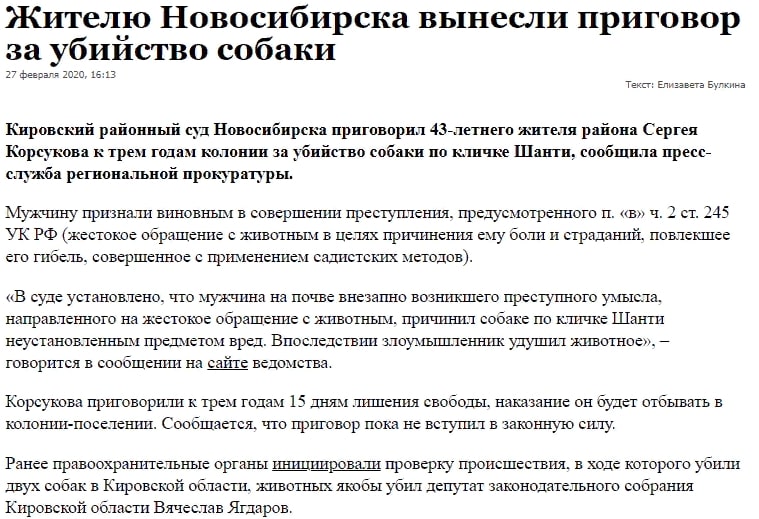 Жителю Новосибирска вынесли приговор за убийство собаки

27 февраля 2020, 16:13

Текст: Елизавета Булкина

Кировский районный суд Новосибирска приговорил 43-летнего жителя района Сергея Корсукова к трем годам колонии за убийство собаки по кличке Шанти, сообщила пресс-служба региональной прокуратуры.

Мужчину признали виновным в совершении преступления, предусмотренного п. «в» ч. 2 ст. 245 УК РФ (жестокое обращение с животным в целях причинения ему боли и страданий, повлекшее его гибель, совершенное с применением садистских методов).

«В суде установлено, что мужчина на почве внезапно возникшего преступного умысла, направленного на жестокое обращение с животным, причинил собаке по кличке Шанти неустановленным предметом вред. Впоследствии злоумышленник удушил животное», – говорится в сообщении на сайте ведомства.

Корсукова приговорили к трем годам 15 дням лишения свободы, наказание он будет отбывать в колонии-поселении. Сообщается, что приговор пока не вступил в законную силу.

Ранее правоохранительные органы инициировали проверку происшествия, в ходе которого убили двух собак в Кировской области, животных якобы убил депутат законодательного собрания Кировской области Вячеслав Ягдаров.